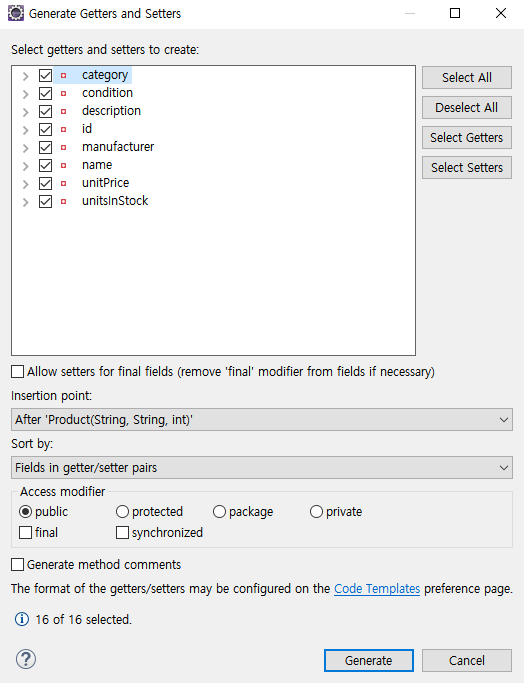 Generate Getters and Setters

Select getters and setters to create:

category
condition
description
id
manufacturer
name
unitPrice
unitsInStock

Select All
Deselect All
Select Getters
Select Setters

Allow setters for final fields (remove 'final' modifier from fields if necessary)

Insertion point:

After 'Product(String, String, int)'

Sort by:

Fields in getter/setter pairs

Access modifier

public
protected
package
private
final
synchronized

Generate method comments

The format of the getters/setters may be configured on the Code Templates preference page.

16 of 16 selected.

Generate
Cancel